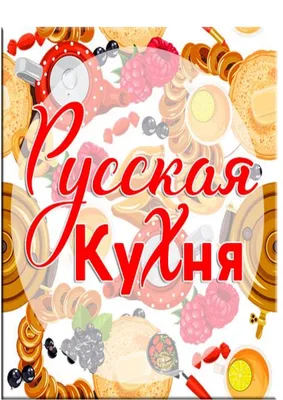 Русская Кухня